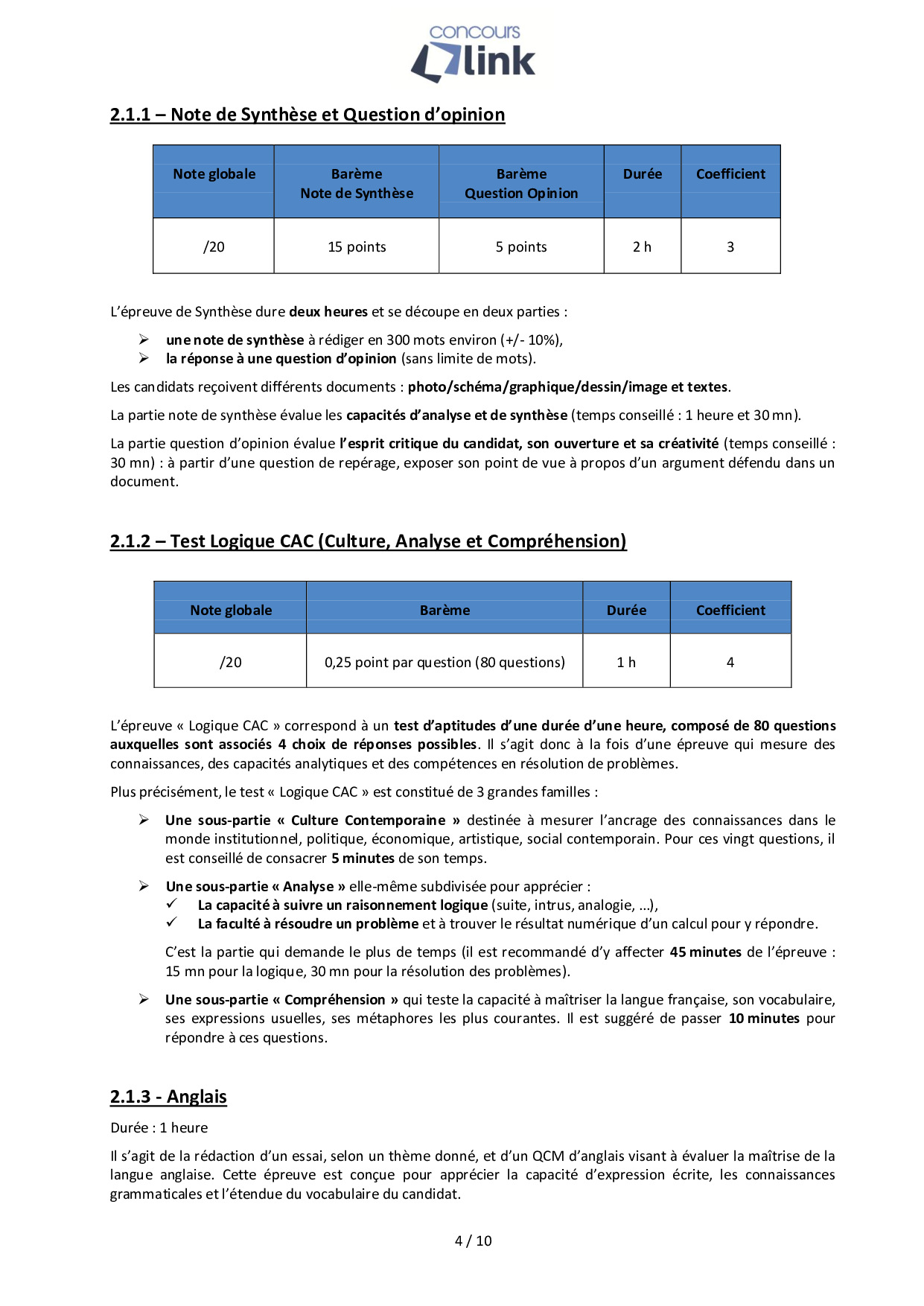 concours link

2.1.1 – Note de Synthèse et Question d'opinion

| Note globale | Barème Note de Synthèse | Barème Question Opinion | Durée | Coefficient |
|---|---|---|---|---|
| /20 | 15 points | 5 points | 2 h | 3 |

L'épreuve de Synthèse dure deux heures et se découpe en deux parties :

➢ une note de synthèse à rédiger en 300 mots environ (+/- 10%),
➢ la réponse à une question d'opinion (sans limite de mots).

Les candidats reçoivent différents documents : photo/schéma/graphique/dessin/image et textes.

La partie note de synthèse évalue les capacités d'analyse et de synthèse (temps conseillé : 1 heure et 30 mn).

La partie question d'opinion évalue l'esprit critique du candidat, son ouverture et sa créativité (temps conseillé : 30 mn) : à partir d'une question de repérage, exposer son point de vue à propos d'un argument défendu dans un document.

2.1.2 – Test Logique CAC (Culture, Analyse et Compréhension)

| Note globale | Barème | Durée | Coefficient |
|---|---|---|---|
| /20 | 0,25 point par question (80 questions) | 1 h | 4 |

L'épreuve « Logique CAC » correspond à un test d'aptitudes d'une durée d'une heure, composé de 80 questions auxquelles sont associés 4 choix de réponses possibles. Il s'agit donc à la fois d'une épreuve qui mesure des connaissances, des capacités analytiques et des compétences en résolution de problèmes.

Plus précisément, le test « Logique CAC » est constitué de 3 grandes familles :

➢ Une sous-partie « Culture Contemporaine » destinée à mesurer l'ancrage des connaissances dans le monde institutionnel, politique, économique, artistique, social contemporain. Pour ces vingt questions, il est conseillé de consacrer 5 minutes de son temps.

➢ Une sous-partie « Analyse » elle-même subdivisée pour apprécier :
✓ La capacité à suivre un raisonnement logique (suite, intrus, analogie, …),
✓ La faculté à résoudre un problème et à trouver le résultat numérique d'un calcul pour y répondre.

C'est la partie qui demande le plus de temps (il est recommandé d'y affecter 45 minutes de l'épreuve : 15 mn pour la logique, 30 mn pour la résolution des problèmes).

➢ Une sous-partie « Compréhension » qui teste la capacité à maîtriser la langue française, son vocabulaire, ses expressions usuelles, ses métaphores les plus courantes. Il est suggéré de passer 10 minutes pour répondre à ces questions.

2.1.3 - Anglais

Durée : 1 heure

Il s'agit de la rédaction d'un essai, selon un thème donné, et d'un QCM d'anglais visant à évaluer la maîtrise de la langue anglaise. Cette épreuve est conçue pour apprécier la capacité d'expression écrite, les connaissances grammaticales et l'étendue du vocabulaire du candidat.

4 / 10